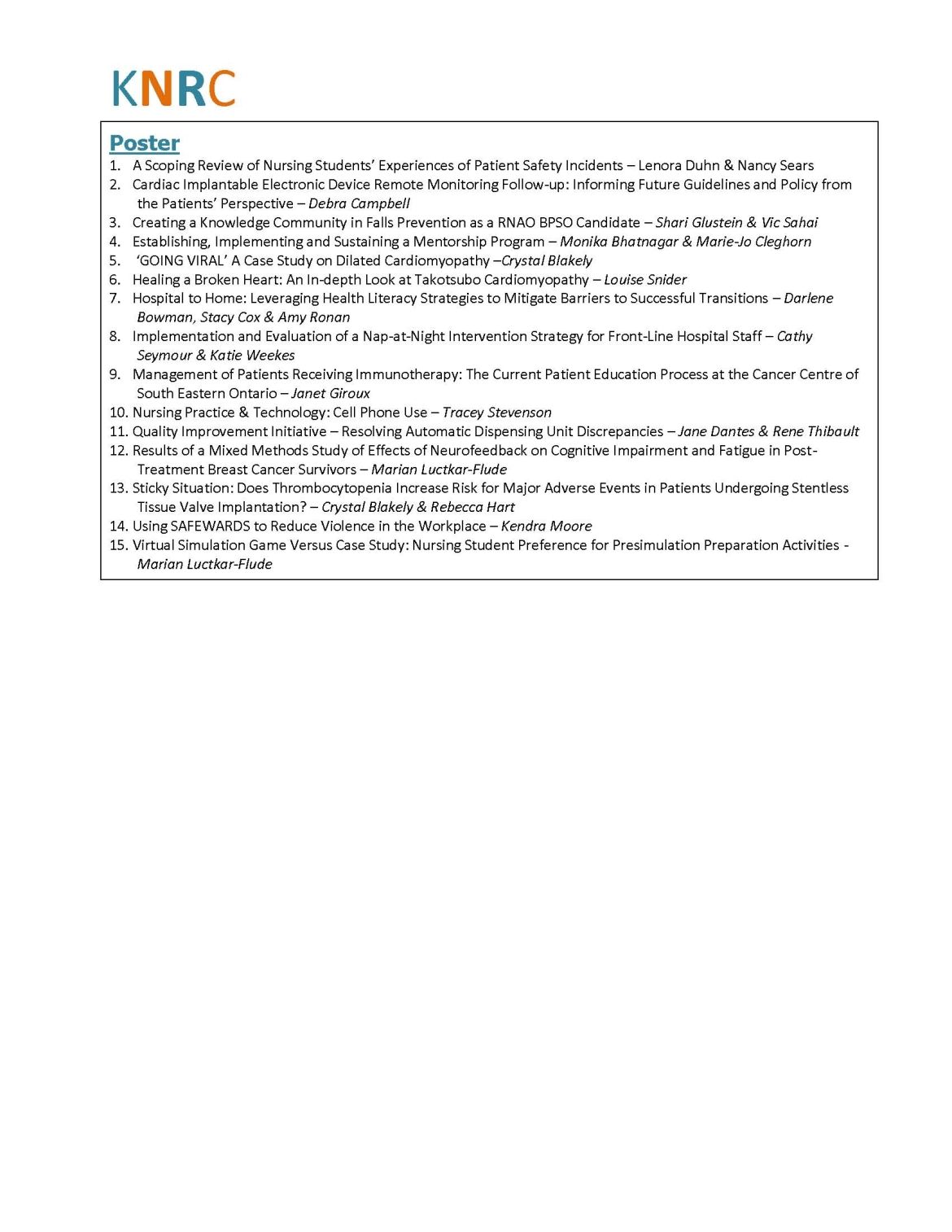 KNRC

Poster

1. A Scoping Review of Nursing Students' Experiences of Patient Safety Incidents – Lenora Duhn & Nancy Sears
2. Cardiac Implantable Electronic Device Remote Monitoring Follow-up: Informing Future Guidelines and Policy from the Patients' Perspective – Debra Campbell
3. Creating a Knowledge Community in Falls Prevention as a RNAO BPSO Candidate – Shari Glustein & Vic Sahai
4. Establishing, Implementing and Sustaining a Mentorship Program – Monika Bhatnagar & Marie-Jo Cleghorn
5. 'GOING VIRAL' A Case Study on Dilated Cardiomyopathy –Crystal Blakely
6. Healing a Broken Heart: An In-depth Look at Takotsubo Cardiomyopathy – Louise Snider
7. Hospital to Home: Leveraging Health Literacy Strategies to Mitigate Barriers to Successful Transitions – Darlene Bowman, Stacy Cox & Amy Ronan
8. Implementation and Evaluation of a Nap-at-Night Intervention Strategy for Front-Line Hospital Staff – Cathy Seymour & Katie Weekes
9. Management of Patients Receiving Immunotherapy: The Current Patient Education Process at the Cancer Centre of South Eastern Ontario – Janet Giroux
10. Nursing Practice & Technology: Cell Phone Use – Tracey Stevenson
11. Quality Improvement Initiative – Resolving Automatic Dispensing Unit Discrepancies – Jane Dantes & Rene Thibault
12. Results of a Mixed Methods Study of Effects of Neurofeedback on Cognitive Impairment and Fatigue in Post-Treatment Breast Cancer Survivors – Marian Luctkar-Flude
13. Sticky Situation: Does Thrombocytopenia Increase Risk for Major Adverse Events in Patients Undergoing Stentless Tissue Valve Implantation? – Crystal Blakely & Rebecca Hart
14. Using SAFEWARDS to Reduce Violence in the Workplace – Kendra Moore
15. Virtual Simulation Game Versus Case Study: Nursing Student Preference for Presimulation Preparation Activities - Marian Luctkar-Flude